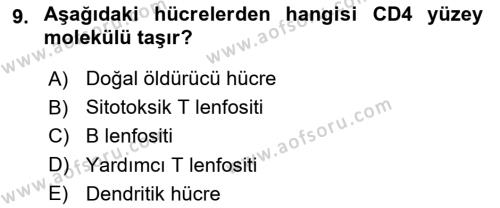 9. Aşağıdaki hücrelerden hangisi CD4 yüzey molekülü taşır?

A) Doğal öldürücü hücre
B) Sitotoksik T lenfositi
C) B lenfositi
D) Yardımcı T lenfositi
E) Dendritik hücre

www.aofsoru.com
www.aofsoru.com
www.aofsoru.com
www.aofsoru.com